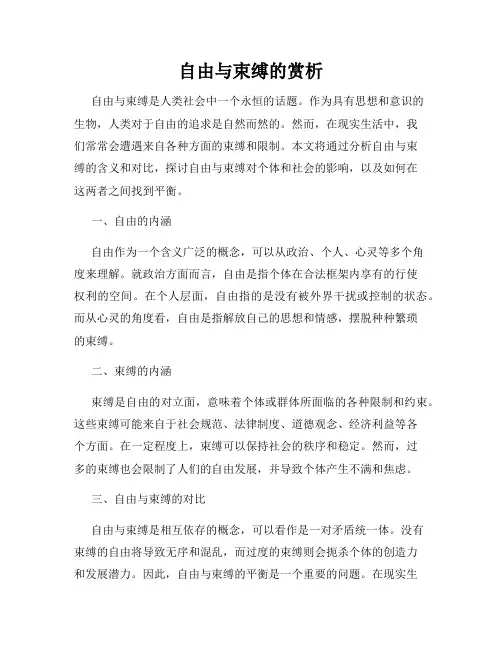 自由与束缚的赏析

自由与束缚是人类社会中一个永恒的话题。作为具有思想和意识的生物，人类对于自由的追求是自然而然的。然而，在现实生活中，我们常常会遭遇来自各种方面的束缚和限制。本文将通过分析自由与束缚的含义和对比，探讨自由与束缚对个体和社会的影响，以及如何在这两者之间找到平衡。

一、自由的内涵

自由作为一个含义广泛的概念，可以从政治、个人、心灵等多个角度来理解。就政治方面而言，自由是指个体在合法框架内享有的行使权利的空间。在个人层面，自由指的是没有被外界干扰或控制的状态。而从心灵的角度看，自由是指解放自己的思想和情感，摆脱种种繁琐的束缚。

二、束缚的内涵

束缚是自由的对立面，意味着个体或群体所面临的各种限制和约束。这些束缚可能来自于社会规范、法律制度、道德观念、经济利益等各个方面。在一定程度上，束缚可以保持社会的秩序和稳定。然而，过多的束缚也会限制了人们的自由发展，并导致个体产生不满和焦虑。

三、自由与束缚的对比

自由与束缚是相互依存的概念，可以看作是一对矛盾统一体。没有束缚的自由将导致无序和混乱，而过度的束缚则会扼杀个体的创造力和发展潜力。因此，自由与束缚的平衡是一个重要的问题。在现实生